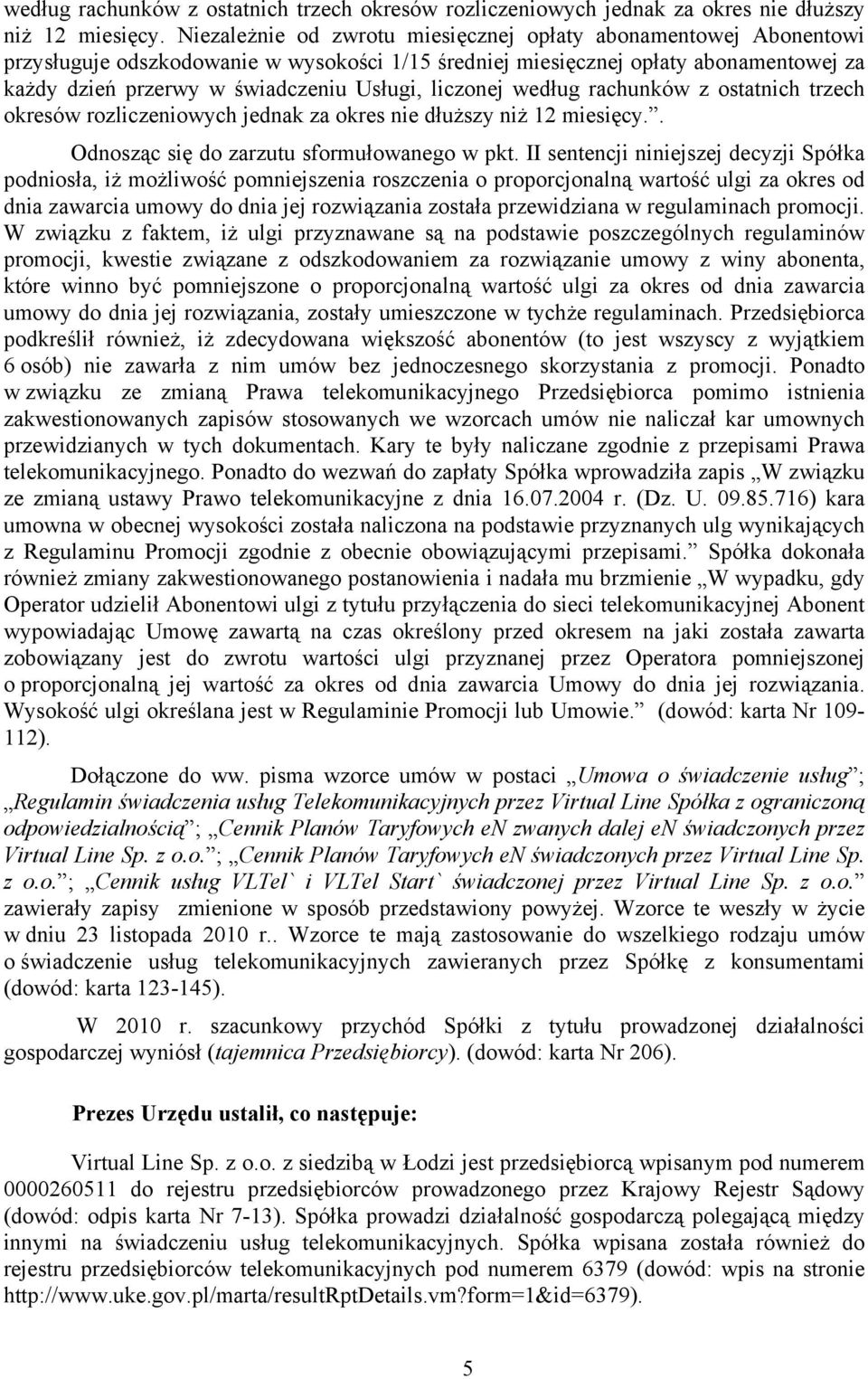 według rachunków z ostatnich trzech okresów rozliczeniowych jednak za okres nie dłuższy niż 12 miesięcy. Niezależnie od zwrotu miesięcznej opłaty abonamentowej Abonentowi przysługuje odszkodowanie w wysokości 1/15 średniej miesięcznej opłaty abonamentowej za każdy dzień przerwy w świadczeniu Usługi, liczonej według rachunków z ostatnich trzech okresów rozliczeniowych jednak za okres nie dłuższy niż 12 miesięcy.”.

Odnosząc się do zarzutu sformułowanego w pkt. II sentencji niniejszej decyzji Spółka podniosła, iż możliwość pomniejszenia roszczenia o proporcjonalną wartość ulgi za okres od dnia zawarcia umowy do dnia jej rozwiązania została przewidziana w regulaminach promocji. W związku z faktem, iż ulgi przyznawane są na podstawie poszczególnych regulaminów promocji, kwestie związane z odszkodowaniem za rozwiązanie umowy z winy abonenta, które winno być pomniejszone o proporcjonalną wartość ulgi za okres od dnia zawarcia umowy do dnia jej rozwiązania, zostały umieszczone w tychże regulaminach. Przedsiębiorca podkreślił również, iż zdecydowana większość abonentów (to jest wszyscy z wyjątkiem 6 osób) nie zawarła z nim umów bez jednoczesnego skorzystania z promocji. Ponadto w związku ze zmianą Prawa telekomunikacyjnego Przedsiębiorca pomimo istnienia zakwestionowanych zapisów stosowanych we wzorcach umów nie naliczał kar umownych przewidzianych w tych dokumentach. Kary te były naliczane zgodnie z przepisami Prawa telekomunikacyjnego. Ponadto do wezwań do zapłaty Spółka wprowadziła zapis „W związku ze zmianą ustawy Prawo telekomunikacyjne z dnia 16.07.2004 r. (Dz. U. 09.85.716) kara umowna w obecnej wysokości została naliczona na podstawie przyznanych ulg wynikających z Regulaminu Promocji zgodnie z obecnie obowiązującymi przepisami.” Spółka dokonała również zmiany zakwestionowanego postanowienia i nadała mu brzmienie „W wypadku, gdy Operator udzielił Abonentowi ulgi z tytułu przyłączenia do sieci telekomunikacyjnej Abonent wypowiadając Umowę zawartą na czas określony przed okresem na jaki została zawarta zobowiązany jest do zwrotu wartości ulgi przyznanej przez Operatora pomniejszonej o proporcjonalną jej wartość za okres od dnia zawarcia Umowy do dnia jej rozwiązania. Wysokość ulgi określana jest w Regulaminie Promocji lub Umowie.” (dowód: karta Nr 109-112).

Dołączone do ww. pisma wzorce umów w postaci „Umowa o świadczenie usług”; „Regulamin świadczenia usług Telekomunikacyjnych przez Virtual Line Spółka z ograniczoną odpowiedzialnością”; „Cennik Planów Taryfowych eN zwanych dalej eN świadczonych przez Virtual Line Sp. z o.o.”; „Cennik Planów Taryfowych eN świadczonych przez Virtual Line Sp. z o.o.”; „Cennik usług VLTel` i VLTel Start` świadczonej przez Virtual Line Sp. z o.o.” zawierały zapisy zmienione w sposób przedstawiony powyżej. Wzorce te weszły w życie w dniu 23 listopada 2010 r.. Wzorce te mają zastosowanie do wszelkiego rodzaju umów o świadczenie usług telekomunikacyjnych zawieranych przez Spółkę z konsumentami (dowód: karta 123-145).

W 2010 r. szacunkowy przychód Spółki z tytułu prowadzonej działalności gospodarczej wyniósł (tajemnica Przedsiębiorcy). (dowód: karta Nr 206).

Prezes Urzędu ustalił, co następuje:

Virtual Line Sp. z o.o. z siedzibą w Łodzi jest przedsiębiorcą wpisanym pod numerem 0000260511 do rejestru przedsiębiorców prowadzonego przez Krajowy Rejestr Sądowy (dowód: odpis karta Nr 7-13). Spółka prowadzi działalność gospodarczą polegającą między innymi na świadczeniu usług telekomunikacyjnych. Spółka wpisana została również do rejestru przedsiębiorców telekomunikacyjnych pod numerem 6379 (dowód: wpis na stronie http://www.uke.gov.pl/marta/resultRptDetails.vm?form=1&id=6379).

5